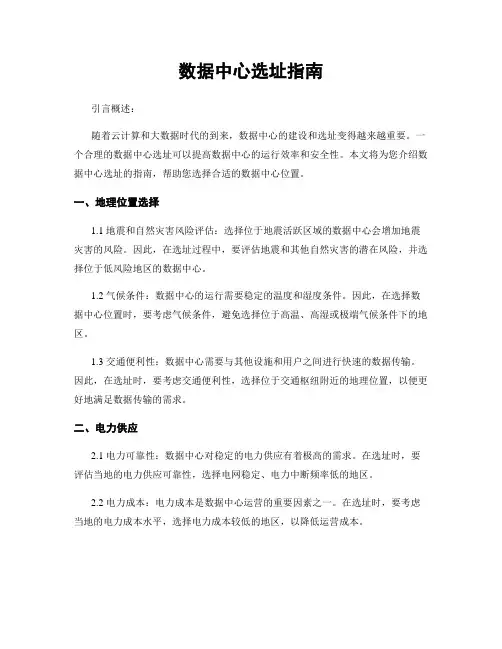 数据中心选址指南

引言概述：

随着云计算和大数据时代的到来，数据中心的建设和选址变得越来越重要。一个合理的数据中心选址可以提高数据中心的运行效率和安全性。本文将为您介绍数据中心选址的指南，帮助您选择合适的数据中心位置。

一、地理位置选择

1.1 地震和自然灾害风险评估：选择位于地震活跃区域的数据中心会增加地震灾害的风险。因此，在选址过程中，要评估地震和其他自然灾害的潜在风险，并选择位于低风险地区的数据中心。

1.2 气候条件：数据中心的运行需要稳定的温度和湿度条件。因此，在选择数据中心位置时，要考虑气候条件，避免选择位于高温、高湿或极端气候条件下的地区。

1.3 交通便利性：数据中心需要与其他设施和用户之间进行快速的数据传输。因此，在选址时，要考虑交通便利性，选择位于交通枢纽附近的地理位置，以便更好地满足数据传输的需求。

二、电力供应

2.1 电力可靠性：数据中心对稳定的电力供应有着极高的需求。在选址时，要评估当地的电力供应可靠性，选择电网稳定、电力中断频率低的地区。

2.2 电力成本：电力成本是数据中心运营的重要因素之一。在选址时，要考虑当地的电力成本水平，选择电力成本较低的地区，以降低运营成本。